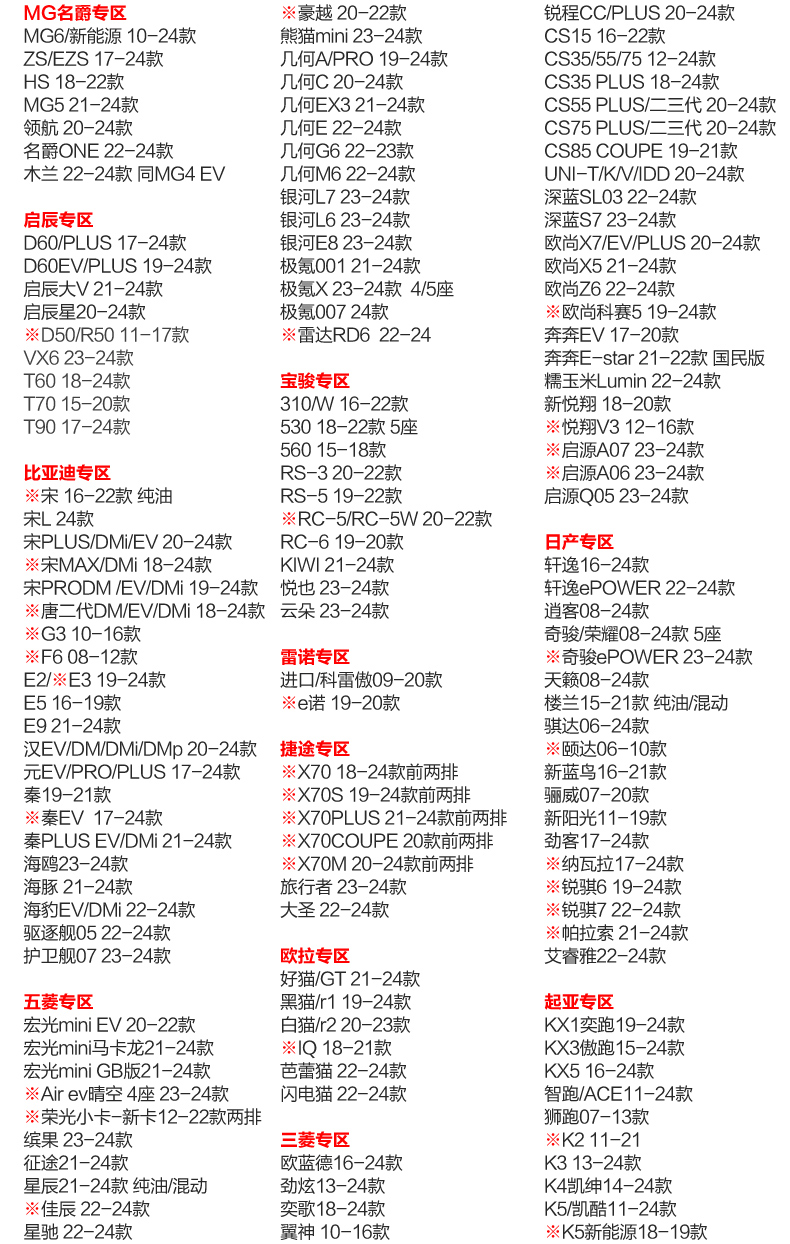 MG名爵专区
MG6/新能源 10-24款
ZS/EZS 17-24款
HS 18-22款
MG5 21-24款
领航 20-24款
名爵ONE 22-24款
木兰 22-24款 同MG4 EV

启辰专区
D60/PLUS 17-24款
D60EV/PLUS 19-24款
启辰大V 21-24款
启辰星20-24款
※D50/R50 11-17款
VX6 23-24款
T60 18-24款
T70 15-20款
T90 17-24款

比亚迪专区
※宋 16-22款 纯油
宋L 24款
宋PLUS/DMi/EV 20-24款
※宋MAX/DMi 18-24款
宋PRODM /EV/DMi 19-24款
※唐二代DM/EV/DMi 18-24款
※G3 10-16款
※F6 08-12款
E2/※E3 19-24款
E5 16-19款
E9 21-24款
汉EV/DM/DMi/DMp 20-24款
元EV/PRO/PLUS 17-24款
秦19-21款
※秦EV 17-24款
秦PLUS EV/DMi 21-24款
海鸥23-24款
海豚 21-24款
海豹EV/DMi 22-24款
驱逐舰05 22-24款
护卫舰07 23-24款

五菱专区
宏光mini EV 20-22款
宏光mini马卡龙21-24款
宏光mini GB版21-24款
※Air ev晴空 4座 23-24款
※荣光小卡-新卡12-22款两排
缤果 23-24款
征途21-24款
星辰21-24款 纯油/混动
※佳辰 22-24款
星驰 22-24款

※豪越 20-22款
熊猫mini 23-24款
几何A/PRO 19-24款
几何C 20-24款
几何EX3 21-24款
几何E 22-24款
几何G6 22-23款
几何M6 22-24款
银河L7 23-24款
银河L6 23-24款
银河E8 23-24款
极氪001 21-24款
极氪X 23-24款 4/5座
极氪007 24款
※雷达RD6 22-24

宝骏专区
310/W 16-22款
530 18-22款 5座
560 15-18款
RS-3 20-22款
RS-5 19-22款
※RC-5/RC-5W 20-22款
RC-6 19-20款
KIWI 21-24款
悦也 23-24款
云朵 23-24款

雷诺专区
进口/科雷傲09-20款
※e诺 19-20款

捷途专区
※X70 18-24款前两排
※X70S 19-24款前两排
※X70PLUS 21-24款前两排
※X70COUPE 20款前两排
※X70M 20-24款前两排
旅行者 23-24款
大圣 22-24款

欧拉专区
好猫/GT 21-24款
黑猫/r1 19-24款
白猫/r2 20-23款
※IQ 18-21款
芭蕾猫 22-24款
闪电猫 22-24款

三菱专区
欧蓝德16-24款
劲炫13-24款
奕歌18-24款
翼神 10-16款

锐程CC/PLUS 20-24款
CS15 16-22款
CS35/55/75 12-24款
CS35 PLUS 18-24款
CS55 PLUS/二三代 20-24款
CS75 PLUS/二三代 20-24款
CS85 COUPE 19-21款
UNI-T/K/V/IDD 20-24款
深蓝SL03 22-24款
深蓝S7 23-24款
欧尚X7/EV/PLUS 20-24款
欧尚X5 21-24款
欧尚Z6 22-24款
※欧尚科赛5 19-24款
奔奔EV 17-20款
奔奔E-star 21-22款 国民版
糯玉米Lumin 22-24款
新悦翔 18-20款
※悦翔V3 12-16款
※启源A07 23-24款
※启源A06 23-24款
启源Q05 23-24款

日产专区
轩逸16-24款
轩逸ePOWER 22-24款
逍客08-24款
奇骏/荣耀08-24款 5座
※奇骏ePOWER 23-24款
天籁08-24款
楼兰15-21款 纯油/混动
骐达06-24款
※颐达06-10款
新蓝鸟16-21款
骊威07-20款
新阳光11-19款
劲客17-24款
※纳瓦拉17-24款
※锐骐6 19-24款
※锐骐7 22-24款
※帕拉索 21-24款
艾睿雅22-24款

起亚专区
KX1奕跑19-24款
KX3傲跑15-24款
KX5 16-24款
智跑/ACE11-24款
狮跑07-13款
※K2 11-21
K3 13-24款
K4凯绅14-24款
K5/凯酷11-24款
※K5新能源18-19款